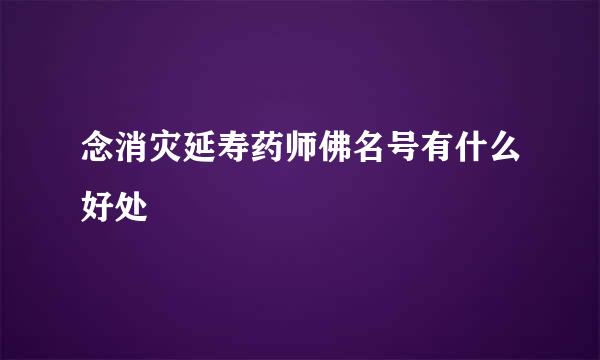 念消灾延寿药师佛名号有什么好处